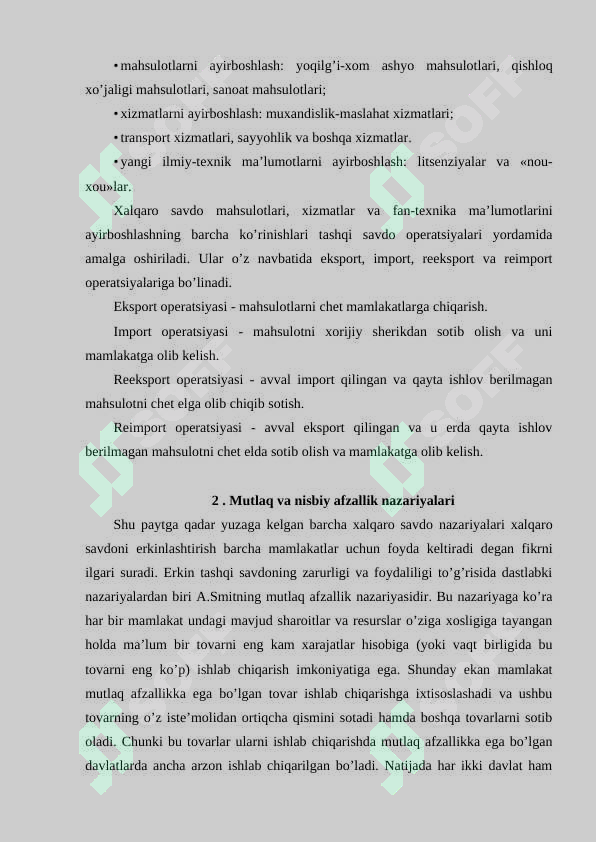 • mahsulotlarni ayirboshlash: yoqilg’i-xom ashyo mahsulotlari, qishloq xo’jaligi mahsulotlari, sanoat mahsulotlari;

• xizmatlarni ayirboshlash: muxandislik-maslahat xizmatlari;

• transport xizmatlari, sayyohlik va boshqa xizmatlar.

• yangi ilmiy-texnik ma’lumotlarni ayirboshlash: litsenziyalar va «nou-xou»lar.

Xalqaro savdo mahsulotlari, xizmatlar va fan-texnika ma’lumotlarini ayirboshlashning barcha ko’rinishlari tashqi savdo operatsiyalari yordamida amalga oshiriladi. Ular o’z navbatida eksport, import, reeksport va reimport operatsiyalariga bo’linadi.

Eksport operatsiyasi - mahsulotlarni chet mamlakatlarga chiqarish.

Import operatsiyasi - mahsulotni xorijiy sherikdan sotib olish va uni mamlakatga olib kelish.

Reeksport operatsiyasi - avval import qilingan va qayta ishlov berilmagan mahsulotni chet elga olib chiqib sotish.

Reimport operatsiyasi - avval eksport qilingan va u erda qayta ishlov berilmagan mahsulotni chet elda sotib olish va mamlakatga olib kelish.

2 . Mutlaq va nisbiy afzallik nazariyalari

Shu paytga qadar yuzaga kelgan barcha xalqaro savdo nazariyalari xalqaro savdoni erkinlashtirish barcha mamlakatlar uchun foyda keltiradi degan fikrni ilgari suradi. Erkin tashqi savdoning zarurligi va foydaliligi to’g’risida dastlabki nazariyalardan biri A.Smitning mutlaq afzallik nazariyasidir. Bu nazariyaga ko’ra har bir mamlakat undagi mavjud sharoitlar va resurslar o’ziga xosligiga tayangan holda ma’lum bir tovarni eng kam xarajatlar hisobiga (yoki vaqt birligida bu tovarni eng ko’p) ishlab chiqarish imkoniyatiga ega. Shunday ekan mamlakat mutlaq afzallikka ega bo’lgan tovar ishlab chiqarishga ixtisoslashadi va ushbu tovarning o’z iste’molidan ortiqcha qismini sotadi hamda boshqa tovarlarni sotib oladi. Chunki bu tovarlar ularni ishlab chiqarishda mutlaq afzallikka ega bo’lgan davlatlarda ancha arzon ishlab chiqarilgan bo’ladi. Natijada har ikki davlat ham